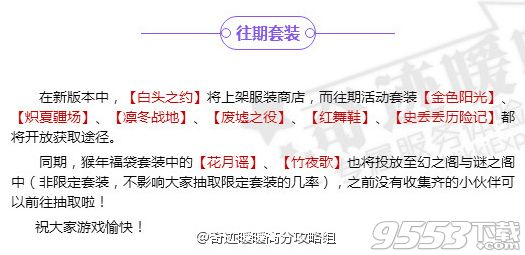 往期套装

在新版本中，【白头之约】将上架服装商店，而往期活动套装【金色阳光】、【炽夏疆场】、【凛冬战地】、【废墟之役】、【红舞鞋】、【史丢丢历险记】都将开放获取途径。

同期，猴年福袋套装中的【花月谣】、【竹夜歌】也将投放至幻之阁与谜之阁中（非限定套装，不影响大家抽取限定套装的几率），之前没有收集齐的小伙伴可以前往抽取啦！

祝大家游戏愉快！

@奇迹暖暖高分攻略组

9553下载